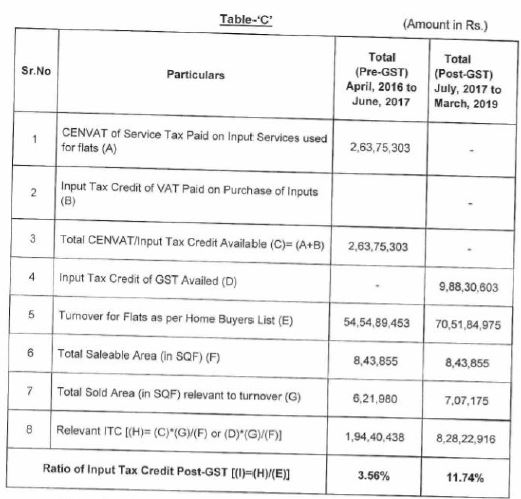 Table-'C'

(Amount in Rs.)

| Sr.No | Particulars | Total (Pre-GST) April, 2016 to June, 2017 | Total (Post-GST) July, 2017 to March, 2019 |
|---|---|---|---|
| 1 | CENVAT of Service Tax Paid on Input Services used for flats (A) | 2,63,75,303 | - |
| 2 | Input Tax Credit of VAT Paid on Purchase of Inputs (B) | | - |
| 3 | Total CENVAT/Input Tax Credit Available (C)= (A+B) | 2,63,75,303 | - |
| 4 | Input Tax Credit of GST Availed (D) | - | 9,88,30,603 |
| 5 | Turnover for Flats as per Home Buyers List (E) | 54,54,89,453 | 70,51,84,975 |
| 6 | Total Saleable Area (in SQF) (F) | 8,43,855 | 8,43,855 |
| 7 | Total Sold Area (in SQF) relevant to turnover (G) | 6,21,980 | 7,07,175 |
| 8 | Relevant ITC [(H)= (C)*(G)/(F) or (D)*(G)/(F)] | 1,94,40,438 | 8,28,22,916 |
| Ratio of Input Tax Credit Post-GST [(I)=(H)/(E)] | | 3.56% | 11.74% |